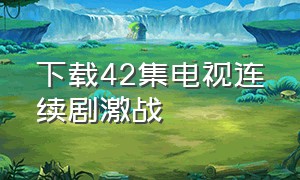 下载42集电视连续剧激战